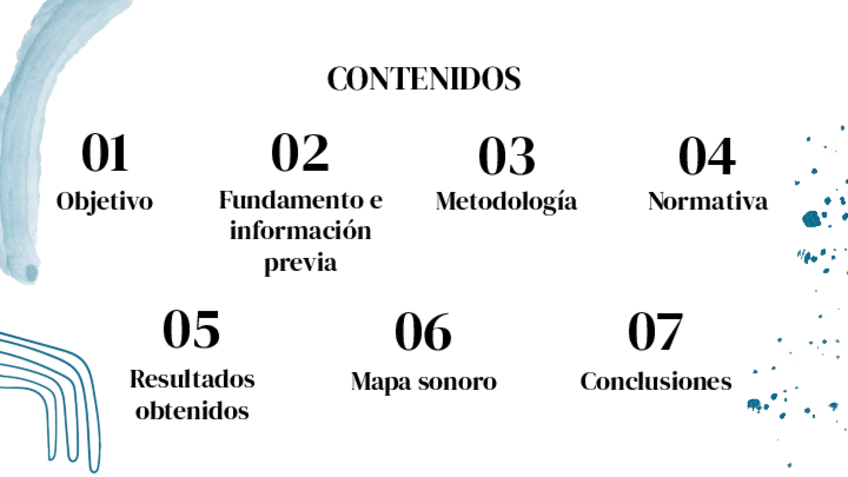 CONTENIDOS

01
Objetivo

02
Fundamento e información previa

03
Metodología

04
Normativa

05
Resultados obtenidos

06
Mapa sonoro

07
Conclusiones